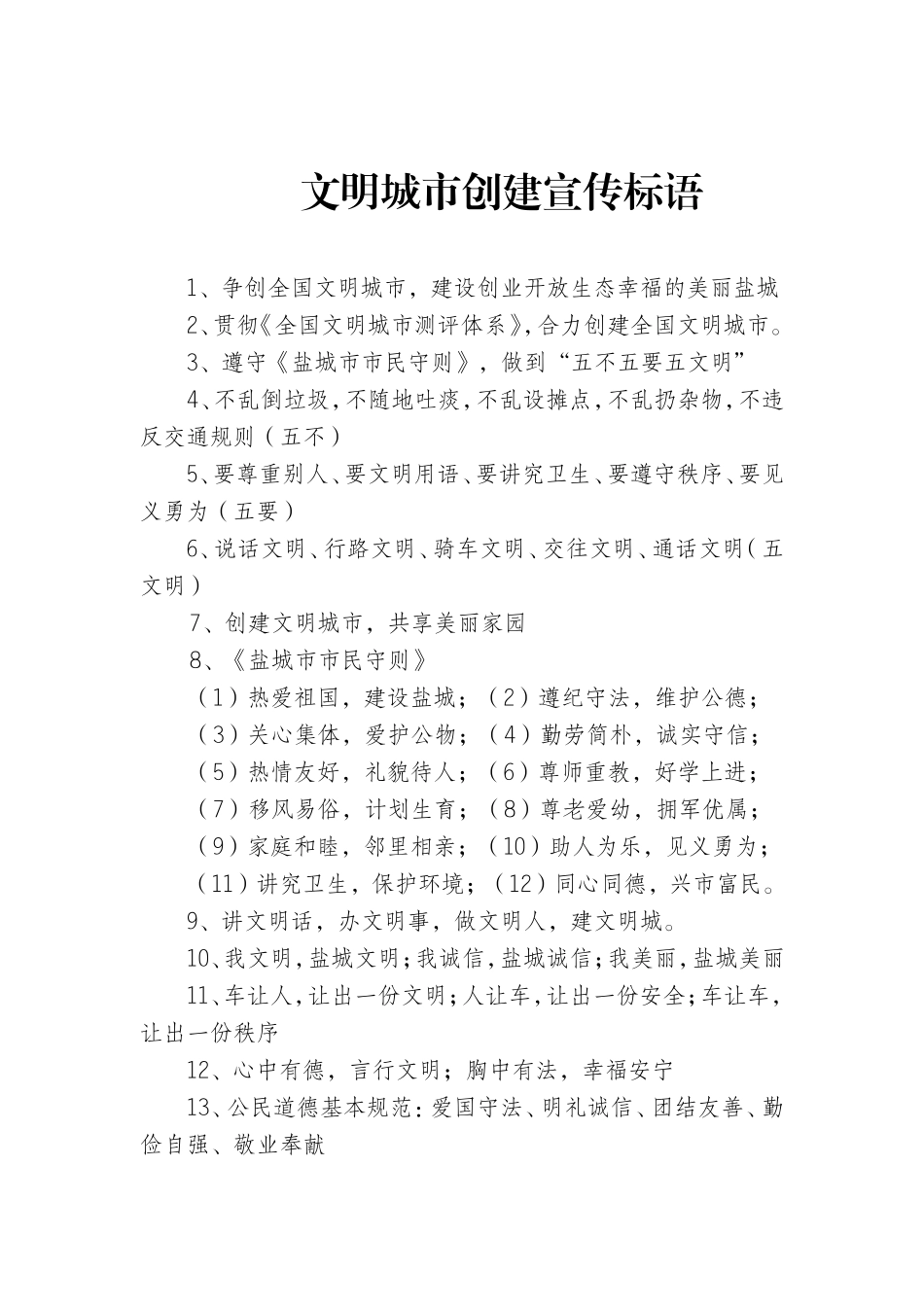 文明城市创建宣传标语

1、争创全国文明城市，建设创业开放生态幸福的美丽盐城

2、贯彻《全国文明城市测评体系》，合力创建全国文明城市。

3、遵守《盐城市市民守则》，做到“五不五要五文明”

4、不乱倒垃圾，不随地吐痰，不乱设摊点，不乱扔杂物，不违反交通规则（五不）

5、要尊重别人、要文明用语、要讲究卫生、要遵守秩序、要见义勇为（五要）

6、说话文明、行路文明、骑车文明、交往文明、通话文明（五文明）

7、创建文明城市，共享美丽家园

8、《盐城市市民守则》

（1）热爱祖国，建设盐城；（2）遵纪守法，维护公德；

（3）关心集体，爱护公物；（4）勤劳简朴，诚实守信；

（5）热情友好，礼貌待人；（6）尊师重教，好学上进；

（7）移风易俗，计划生育；（8）尊老爱幼，拥军优属；

（9）家庭和睦，邻里相亲；（10）助人为乐，见义勇为；

（11）讲究卫生，保护环境；（12）同心同德，兴市富民。

9、讲文明话，办文明事，做文明人，建文明城。

10、我文明，盐城文明；我诚信，盐城诚信；我美丽，盐城美丽

11、车让人，让出一份文明；人让车，让出一份安全；车让车，让出一份秩序

12、心中有德，言行文明；胸中有法，幸福安宁

13、公民道德基本规范：爱国守法、明礼诚信、团结友善、勤俭自强、敬业奉献